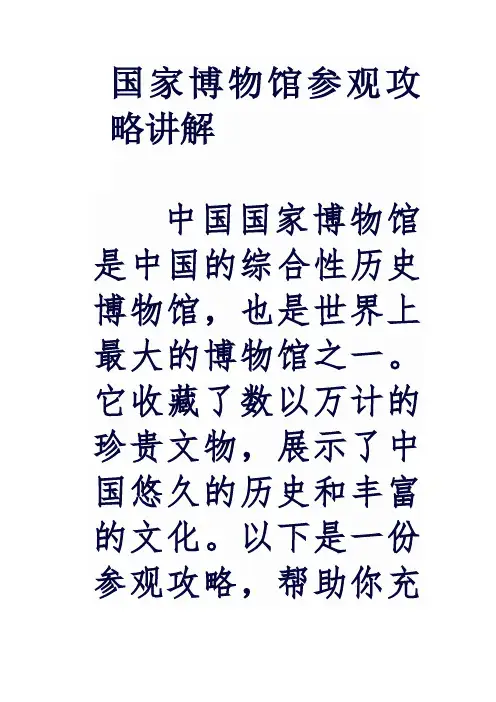 国家博物馆参观攻略讲解

中国国家博物馆是中国的综合性历史博物馆，也是世界上最大的博物馆之一。它收藏了数以万计的珍贵文物，展示了中国悠久的历史和丰富的文化。以下是一份参观攻略，帮助你充